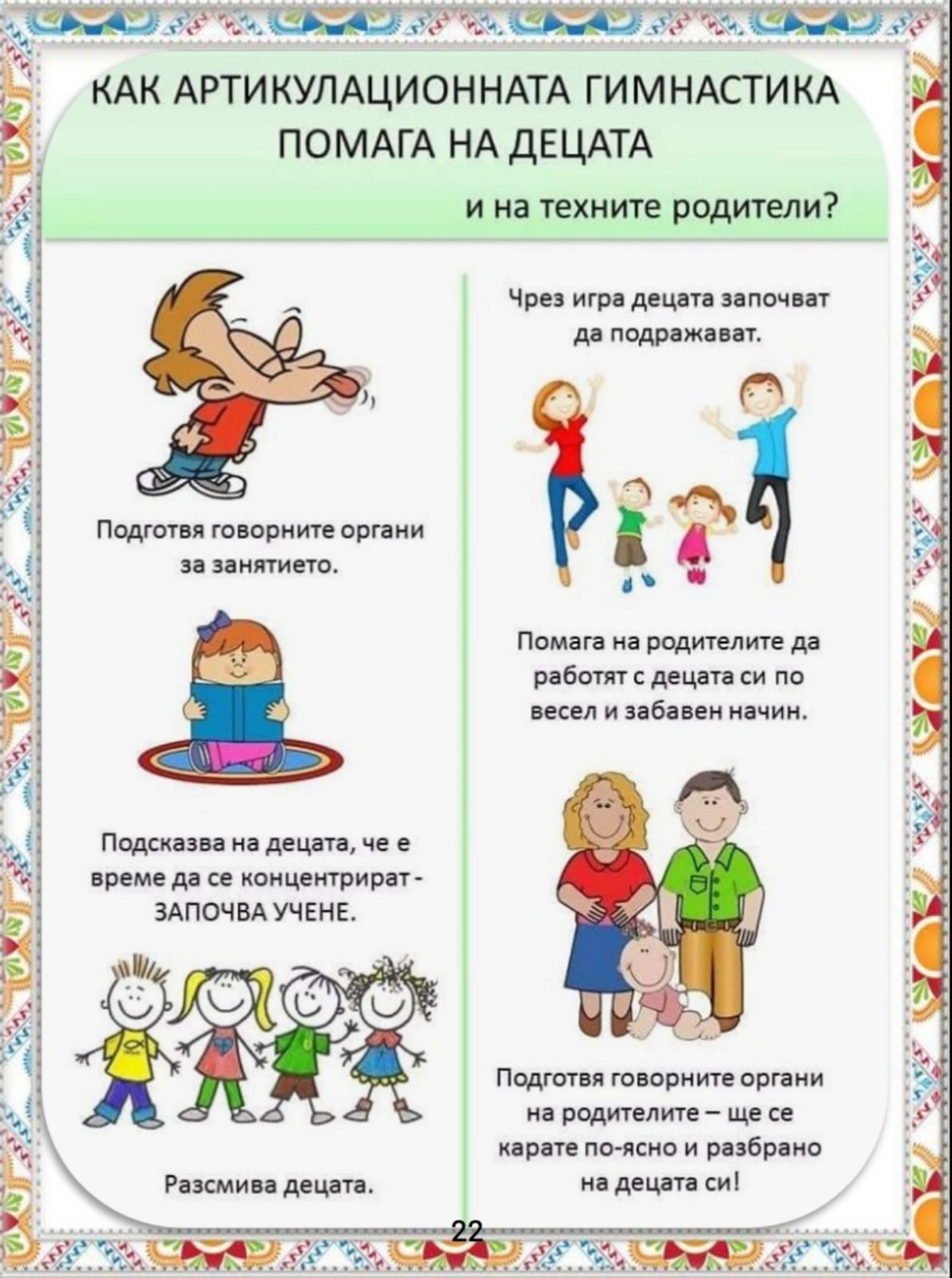 КАК АРТИКУЛАЦИОННАТА ГИМНАСТИКА ПОМАГА НА ДЕЦАТА

и на техните родители?

Подготвя говорните органи за занятието.

Подсказва на децата, че е време да се концентрират - ЗАПОЧВА УЧЕНЕ.

Разсмива децата.

Чрез игра децата започват да подражават.

Помага на родителите да работят с децата си по весел и забавен начин.

Подготвя говорните органи на родителите – ще се карате по-ясно и разбрано на децата си!

22